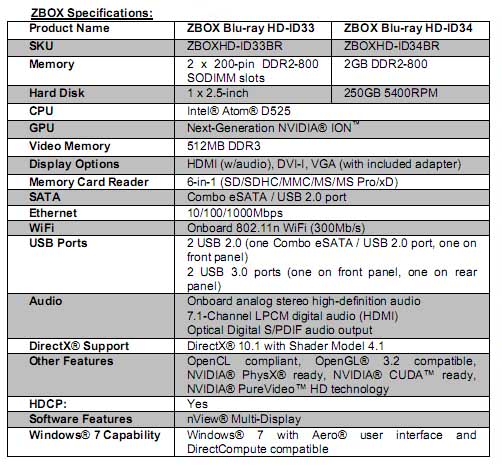 ZBOX Specifications:

| Product Name | ZBOX Blu-ray HD-ID33 | ZBOX Blu-ray HD-ID34 |
|---|---|---|
| SKU | ZBOXHD-ID33BR | ZBOXHD-ID34BR |
| Memory | 2 x 200-pin DDR2-800 SODIMM slots | 2GB DDR2-800 |
| Hard Disk | 1 x 2.5-inch | 250GB 5400RPM |
| CPU | Intel® Atom® D525 | |
| GPU | Next-Generation NVIDIA® ION™ | |
| Video Memory | 512MB DDR3 | |
| Display Options | HDMI (w/audio), DVI-I, VGA (with included adapter) | |
| Memory Card Reader | 6-in-1 (SD/SDHC/MMC/MS/MS Pro/xD) | |
| SATA | Combo eSATA / USB 2.0 port | |
| Ethernet | 10/100/1000Mbps | |
| WiFi | Onboard 802.11n WiFi (300Mb/s) | |
| USB Ports | 2 USB 2.0 (one Combo eSATA / USB 2.0 port, one on front panel) 2 USB 3.0 ports (one on front panel, one on rear panel) | |
| Audio | Onboard analog stereo high-definition audio 7.1-Channel LPCM digital audio (HDMI) Optical Digital S/PDIF audio output | |
| DirectX® Support | DirectX® 10.1 with Shader Model 4.1 | |
| Other Features | OpenCL compliant, OpenGL® 3.2 compatible, NVIDIA® PhysX® ready, NVIDIA® CUDA™ ready, NVIDIA® PureVideo™ HD technology | |
| HDCP: | Yes | |
| Software Features | nView® Multi-Display | |
| Windows® 7 Capability | Windows® 7 with Aero® user interface and DirectCompute compatible | |